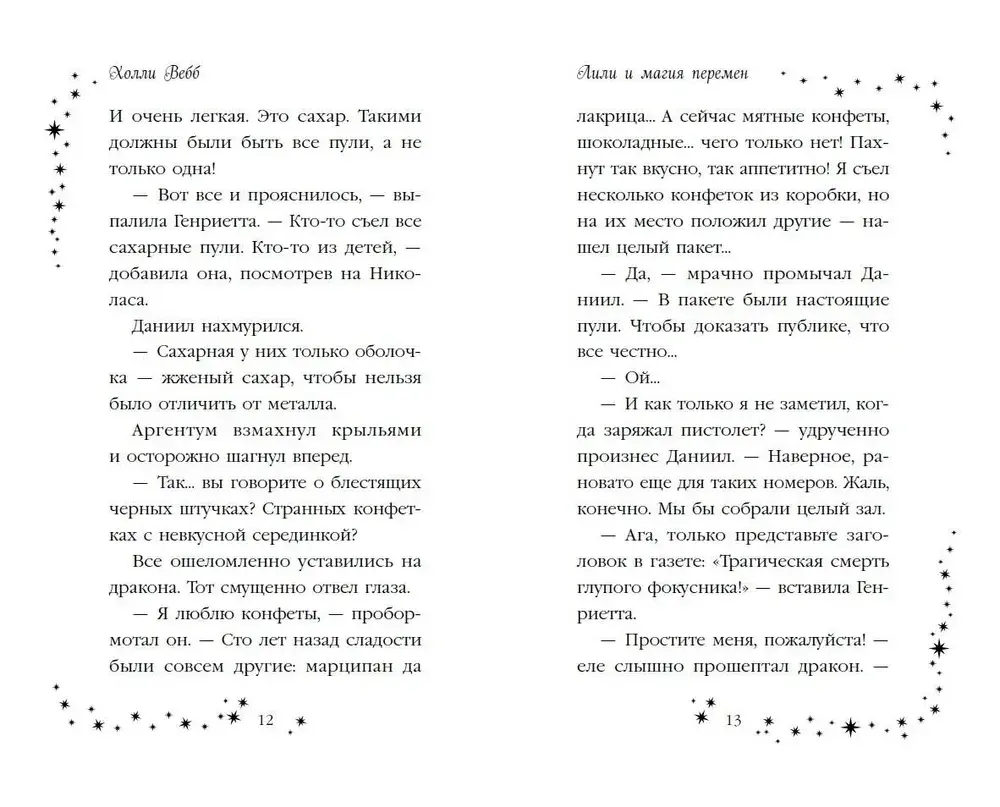 Холли Вебб

И очень легкая. Это сахар. Такими должны были быть все пули, а не только одна!

— Вот все и прояснилось, — выпалила Генриетта. — Кто-то съел все сахарные пули. Кто-то из детей, — добавила она, посмотрев на Николаса.

Даниил нахмурился.

— Сахарная у них только оболочка — жженый сахар, чтобы нельзя было отличить от металла.

Аргентум взмахнул крыльями и осторожно шагнул вперед.

— Так... вы говорите о блестящих черных штучках? Странных конфетках с невкусной серединкой?

Все ошеломленно уставились на дракона. Тот смущенно отвел глаза.

— Я люблю конфеты, — пробормотал он. — Сто лет назад сладости были совсем другие: марципан да

12

Лили и магия перемен

лакрица... А сейчас мятные конфеты, шоколадные... чего только нет! Пахнут так вкусно, так аппетитно! Я съел несколько конфеток из коробки, но на их место положил другие — нашел целый пакет...

— Да, — мрачно промычал Даниил. — В пакете были настоящие пули. Чтобы доказать публике, что все честно...

— Ой...

— И как только я не заметил, когда заряжал пистолет? — удрученно произнес Даниил. — Наверное, рановато еще для таких номеров. Жаль, конечно. Мы бы собрали целый зал.

— Ага, только представьте заголовок в газете: «Трагическая смерть глупого фокусника!» — вставила Генриетта.

— Простите меня, пожалуйста! — еле слышно прошептал дракон. —

13